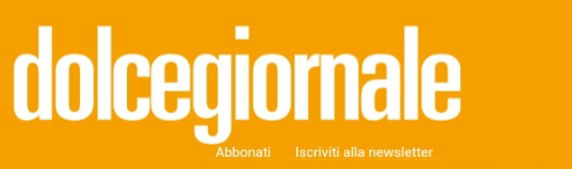 dolcegiornale

Abbonati Iscriviti alla newsletter